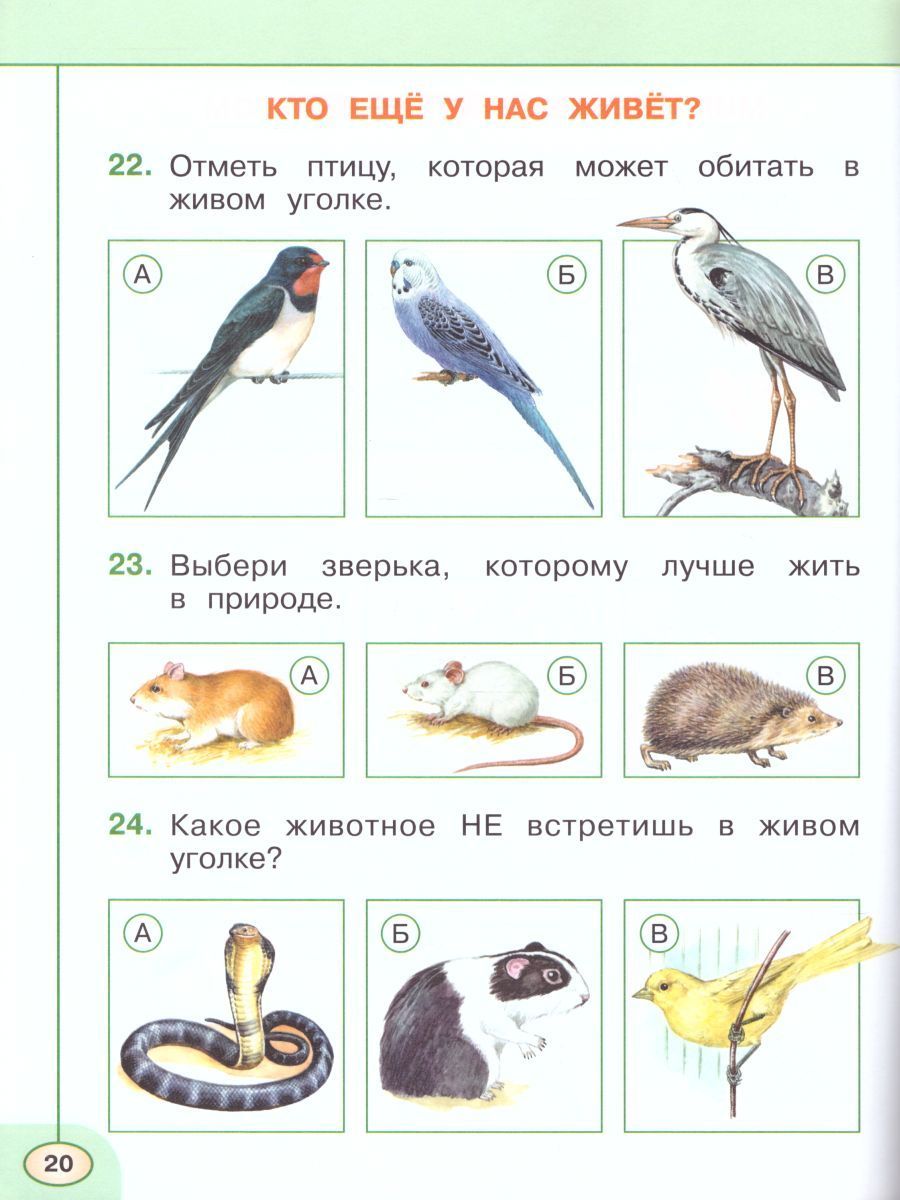 КТО ЕЩЁ У НАС ЖИВЁТ?

22. Отметь птицу, которая может обитать в живом уголке.

А

Б

В

23. Выбери зверька, которому лучше жить в природе.

А

Б

В

24. Какое животное НЕ встретишь в живом уголке?

А

Б

В

20